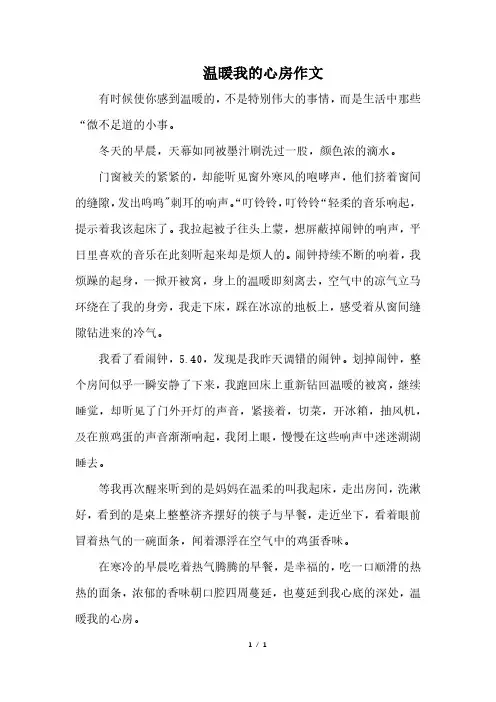 温暖我的心房作文

有时候使你感到温暖的，不是特别伟大的事情，而是生活中那些“微不足道的小事。

冬天的早晨，天幕如同被墨汁刷洗过一般，颜色浓的滴水。

门窗被关的紧紧的，却能听见窗外寒风的咆哮声，他们挤着窗间的缝隙，发出呜呜”刺耳的响声。“叮铃铃，叮铃铃“轻柔的音乐响起，提示着我该起床了。我拉起被子往头上蒙，想屏蔽掉闹钟的响声，平日里喜欢的音乐在此刻听起来却是烦人的。闹钟持续不断的响着，我烦躁的起身，一掀开被窝，身上的温暖即刻离去，空气中的凉气立马环绕在了我的身旁，我走下床，踩在冰凉的地板上，感受着从窗间缝隙钻进来的冷气。

我看了看闹钟，5.40，发现是我昨天调错的闹钟。划掉闹钟，整个房间似乎一瞬安静了下来，我跑回床上重新钻回温暖的被窝，继续睡觉，却听见了门外开灯的声音，紧接着，切菜，开冰箱，抽风机，及在煎鸡蛋的声音渐渐响起，我闭上眼，慢慢在这些响声中迷迷湖湖睡去。

等我再次醒来听到的是妈妈在温柔的叫我起床，走出房间，洗漱好，看到的是桌上整整济齐摆好的筷子与早餐，走近坐下，看着眼前冒着热气的一碗面条，闻着漂浮在空气中的鸡蛋香味。

在寒冷的早晨吃着热气腾腾的早餐，是幸福的，吃一口顺滑的热热的面条，浓郁的香味朝口腔四周蔓延，也蔓延到我心底的深处，温暖我的心房。

1 / 1